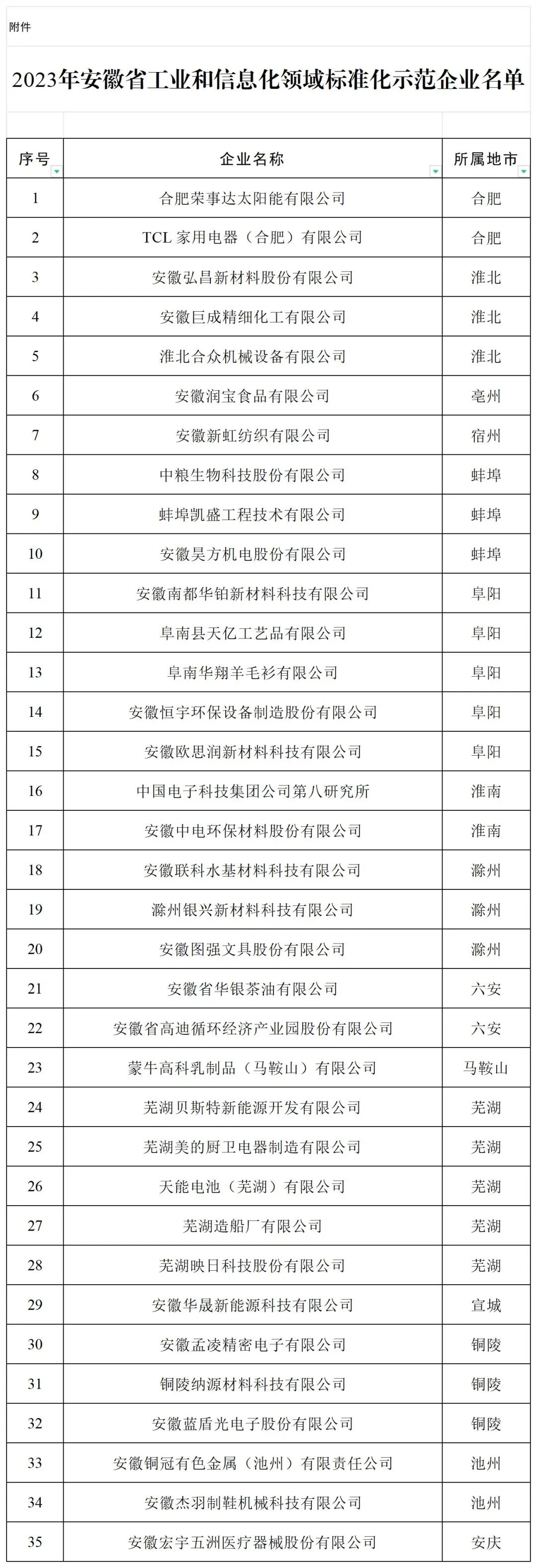 附件

2023年安徽省工业和信息化领域标准化示范企业名单

| 序号 | 企业名称 | 所属地市 |
|---|---|---|
| 1 | 合肥荣事达太阳能有限公司 | 合肥 |
| 2 | TCL 家用电器（合肥）有限公司 | 合肥 |
| 3 | 安徽弘昌新材料股份有限公司 | 淮北 |
| 4 | 安徽巨成精细化工有限公司 | 淮北 |
| 5 | 淮北合众机械设备有限公司 | 淮北 |
| 6 | 安徽润宝食品有限公司 | 亳州 |
| 7 | 安徽新虹纺织有限公司 | 宿州 |
| 8 | 中粮生物科技股份有限公司 | 蚌埠 |
| 9 | 蚌埠凯盛工程技术有限公司 | 蚌埠 |
| 10 | 安徽昊方机电股份有限公司 | 蚌埠 |
| 11 | 安徽南都华铂新材料科技有限公司 | 阜阳 |
| 12 | 阜南县天亿工艺品有限公司 | 阜阳 |
| 13 | 阜南华翔羊毛衫有限公司 | 阜阳 |
| 14 | 安徽恒宇环保设备制造股份有限公司 | 阜阳 |
| 15 | 安徽欧思润新材料科技有限公司 | 阜阳 |
| 16 | 中国电子科技集团公司第八研究所 | 淮南 |
| 17 | 安徽中电环保材料股份有限公司 | 淮南 |
| 18 | 安徽联科水基材料科技有限公司 | 滁州 |
| 19 | 滁州银兴新材料科技有限公司 | 滁州 |
| 20 | 安徽图强文具股份有限公司 | 滁州 |
| 21 | 安徽省华银茶油有限公司 | 六安 |
| 22 | 安徽省高迪循环经济产业园股份有限公司 | 六安 |
| 23 | 蒙牛高科乳制品（马鞍山）有限公司 | 马鞍山 |
| 24 | 芜湖贝斯特新能源开发有限公司 | 芜湖 |
| 25 | 芜湖美的厨卫电器制造有限公司 | 芜湖 |
| 26 | 天能电池（芜湖）有限公司 | 芜湖 |
| 27 | 芜湖造船厂有限公司 | 芜湖 |
| 28 | 芜湖映日科技股份有限公司 | 芜湖 |
| 29 | 安徽华晟新能源科技有限公司 | 宣城 |
| 30 | 安徽孟凌精密电子有限公司 | 铜陵 |
| 31 | 铜陵纳源材料科技有限公司 | 铜陵 |
| 32 | 安徽蓝盾光电子股份有限公司 | 铜陵 |
| 33 | 安徽铜冠有色金属（池州）有限责任公司 | 池州 |
| 34 | 安徽杰羽制鞋机械科技有限公司 | 池州 |
| 35 | 安徽宏宇五洲医疗器械股份有限公司 | 安庆 |